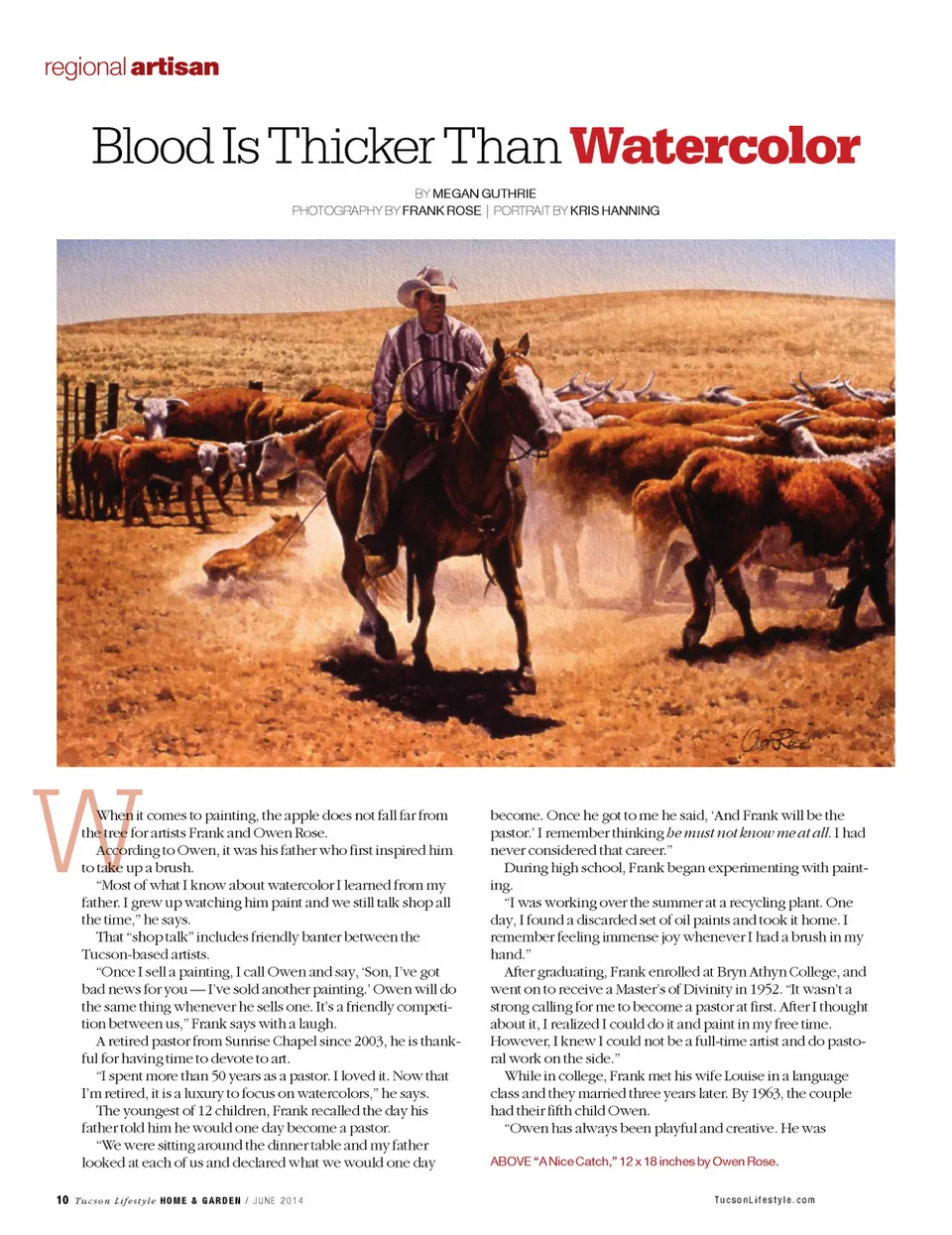 regional artisan

Blood Is Thicker Than Watercolor

BY MEGAN GUTHRIE
PHOTOGRAPHY BY FRANK ROSE | PORTRAIT BY KRIS HANNING

When it comes to painting, the apple does not fall far from the tree for artists Frank and Owen Rose.

According to Owen, it was his father who first inspired him to take up a brush.

"Most of what I know about watercolor I learned from my father. I grew up watching him paint and we still talk shop all the time," he says.

That "shop talk" includes friendly banter between the Tucson-based artists.

"Once I sell a painting, I call Owen and say, 'Son, I've got bad news for you — I've sold another painting.' Owen will do the same thing whenever he sells one. It's a friendly competition between us," Frank says with a laugh.

A retired pastor from Sunrise Chapel since 2003, he is thankful for having time to devote to art.

"I spent more than 50 years as a pastor. I loved it. Now that I'm retired, it is a luxury to focus on watercolors," he says.

The youngest of 12 children, Frank recalled the day his father told him he would one day become a pastor.

"We were sitting around the dinner table and my father looked at each of us and declared what we would one day become. Once he got to me he said, 'And Frank will be the pastor.' I remember thinking he must not know me at all. I had never considered that career."

During high school, Frank began experimenting with painting.

"I was working over the summer at a recycling plant. One day, I found a discarded set of oil paints and took it home. I remember feeling immense joy whenever I had a brush in my hand."

After graduating, Frank enrolled at Bryn Athyn College, and went on to receive a Master's of Divinity in 1952. "It wasn't a strong calling for me to become a pastor at first. After I thought about it, I realized I could do it and paint in my free time. However, I knew I could not be a full-time artist and do pastoral work on the side."

While in college, Frank met his wife Louise in a language class and they married three years later. By 1963, the couple had their fifth child Owen.

"Owen has always been playful and creative. He was

ABOVE "A Nice Catch," 12 x 18 inches by Owen Rose.

10 Tucson Lifestyle HOME & GARDEN / JUNE 2014

TucsonLifestyle.com